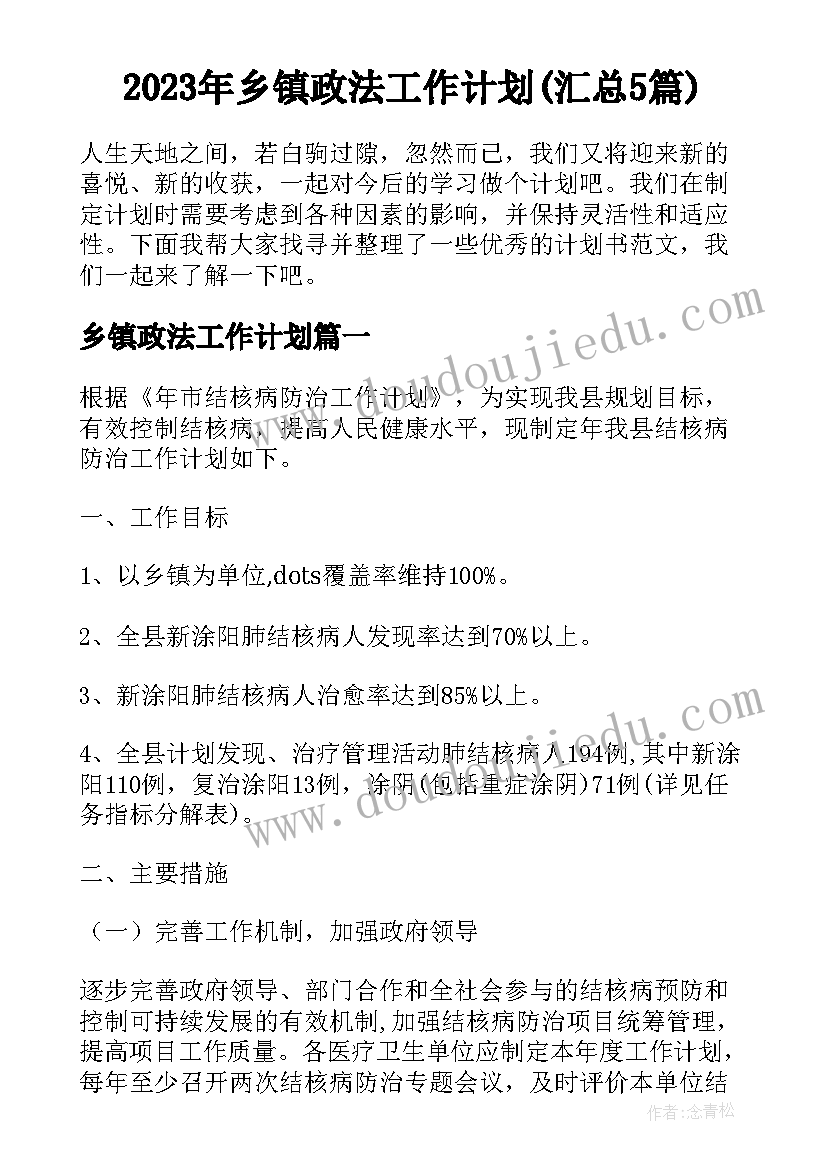 2023年乡镇政法工作计划(汇总5篇)

人生天地之间，若白驹过隙，忽然而已，我们又将迎来新的喜悦、新的收获，一起对今后的学习做个计划吧。我们在制定计划时需要考虑到各种因素的影响，并保持灵活性和适应性。下面我帮大家找寻并整理了一些优秀的计划书范文，我们一起来了解一下吧。

乡镇政法工作计划篇一

根据《年市结核病防治工作计划》，为实现我县规划目标，有效控制结核病，提高人民健康水平，现制定年我县结核病防治工作计划如下。

一、工作目标

1、以乡镇为单位,dots覆盖率维持100%。

2、全县新涂阳肺结核病人发现率达到70%以上。

3、新涂阳肺结核病人治愈率达到85%以上。

4、全县计划发现、治疗管理活动肺结核病人194例,其中新涂阳110例，复治涂阳13例，涂阴(包括重症涂阴)71例(详见任务指标分解表)。

二、主要措施

（一）完善工作机制，加强政府领导

逐步完善政府领导、部门合作和全社会参与的结核病预防和控制可持续发展的有效机制,加强结核病防治项目统筹管理，提高项目工作质量。各医疗卫生单位应制定本年度工作计划，每年至少召开两次结核病防治专题会议，及时评价本单位结

www.doudoujiedu.com

www.doudoujiedu.com

作者:念青松